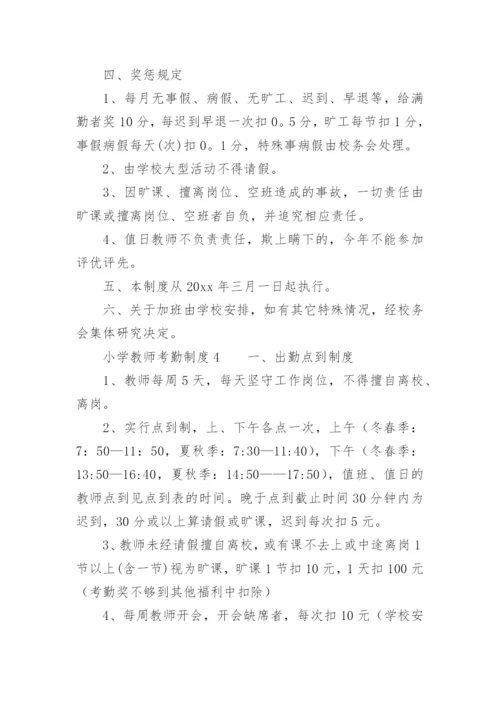 四、奖惩规定

1、每月无事假、病假、无旷工、迟到、早退等，给满勤者奖10分，每迟到早退一次扣0。5分，旷工每节扣1分，事假病假每天(次)扣0。1分，特殊事病假由校务会处理。

2、由学校大型活动不得请假。

3、因旷课、擅离岗位、空班造成的事故，一切责任由旷课或擅离岗位、空班者自负，并追究相应责任。

4、值日教师不负责责任，欺上瞒下的，今年不能参加评优评先。

五、本制度从20xx年三月一日起执行。

六、关于加班由学校安排，如有其它特殊情况，经校务会集体研究决定。

小学教师考勤制度4　　一、出勤点到制度

1、教师每周5天，每天坚守工作岗位，不得擅自离校、离岗。

2、实行点到制，上、下午各点一次，上午（冬春季：7：50—11：50，夏秋季：7:30—11:40)，下午（冬春季：13:50—16:40，夏秋季：14:50——17:50)，值班、值日的教师点到见点到表的时间。晚于点到截止时间30分钟内为迟到，30分或以上算请假或旷课，迟到每次扣5元。

3、教师未经请假擅自离校，或有课不去上或中途离岗1节以上(含一节)视为旷课，旷课1节扣10元，1天扣100元（考勤奖不够到其他福利中扣除）

4、每周教师开会，开会缺席者，每次扣10元（学校安